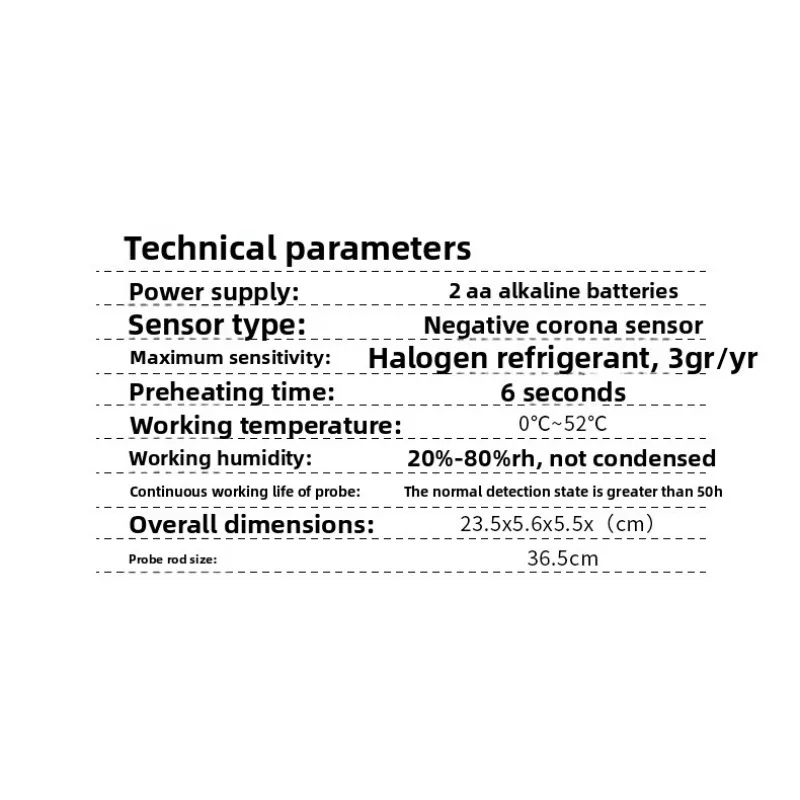 Technical parameters

| | |
|---|---|
| Power supply: | 2 aa alkaline batteries |
| Sensor type: | Negative corona sensor |
| Maximum sensitivity: | Halogen refrigerant, 3gr/yr |
| Preheating time: | 6 seconds |
| Working temperature: | 0°C~52°C |
| Working humidity: | 20%-80%rh, not condensed |
| Continuous working life of probe: | The normal detection state is greater than 50h |
| Overall dimensions: | 23.5x5.6x5.5x（cm） |
| Probe rod size: | 36.5cm |